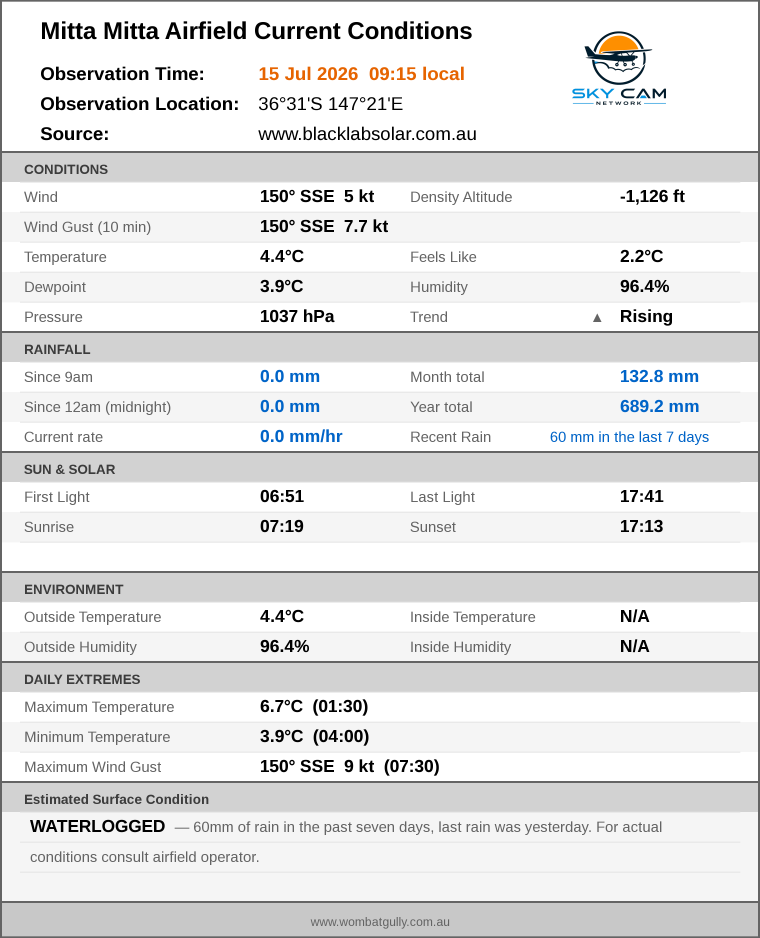 Mitta Mitta Airfield Current Conditions

Observation Time: 15 Jul 2026 09:15 local

Observation Location: 36°31'S 147°21'E

Source: www.blacklabsolar.com.au

SKY CAM
NETWORK

CONDITIONS

Wind 150° SSE 5 kt Density Altitude -1,126 ft

Wind Gust (10 min) 150° SSE 7.7 kt

Temperature 4.4°C Feels Like 2.2°C

Dewpoint 3.9°C Humidity 96.4%

Pressure 1037 hPa Trend ▲ Rising

RAINFALL

Since 9am 0.0 mm Month total 132.8 mm

Since 12am (midnight) 0.0 mm Year total 689.2 mm

Current rate 0.0 mm/hr Recent Rain 60 mm in the last 7 days

SUN & SOLAR

First Light 06:51 Last Light 17:41

Sunrise 07:19 Sunset 17:13

ENVIRONMENT

Outside Temperature 4.4°C Inside Temperature N/A

Outside Humidity 96.4% Inside Humidity N/A

DAILY EXTREMES

Maximum Temperature 6.7°C (01:30)

Minimum Temperature 3.9°C (04:00)

Maximum Wind Gust 150° SSE 9 kt (07:30)

Estimated Surface Condition

WATERLOGGED — 60mm of rain in the past seven days, last rain was yesterday. For actual conditions consult airfield operator.

www.wombatgully.com.au